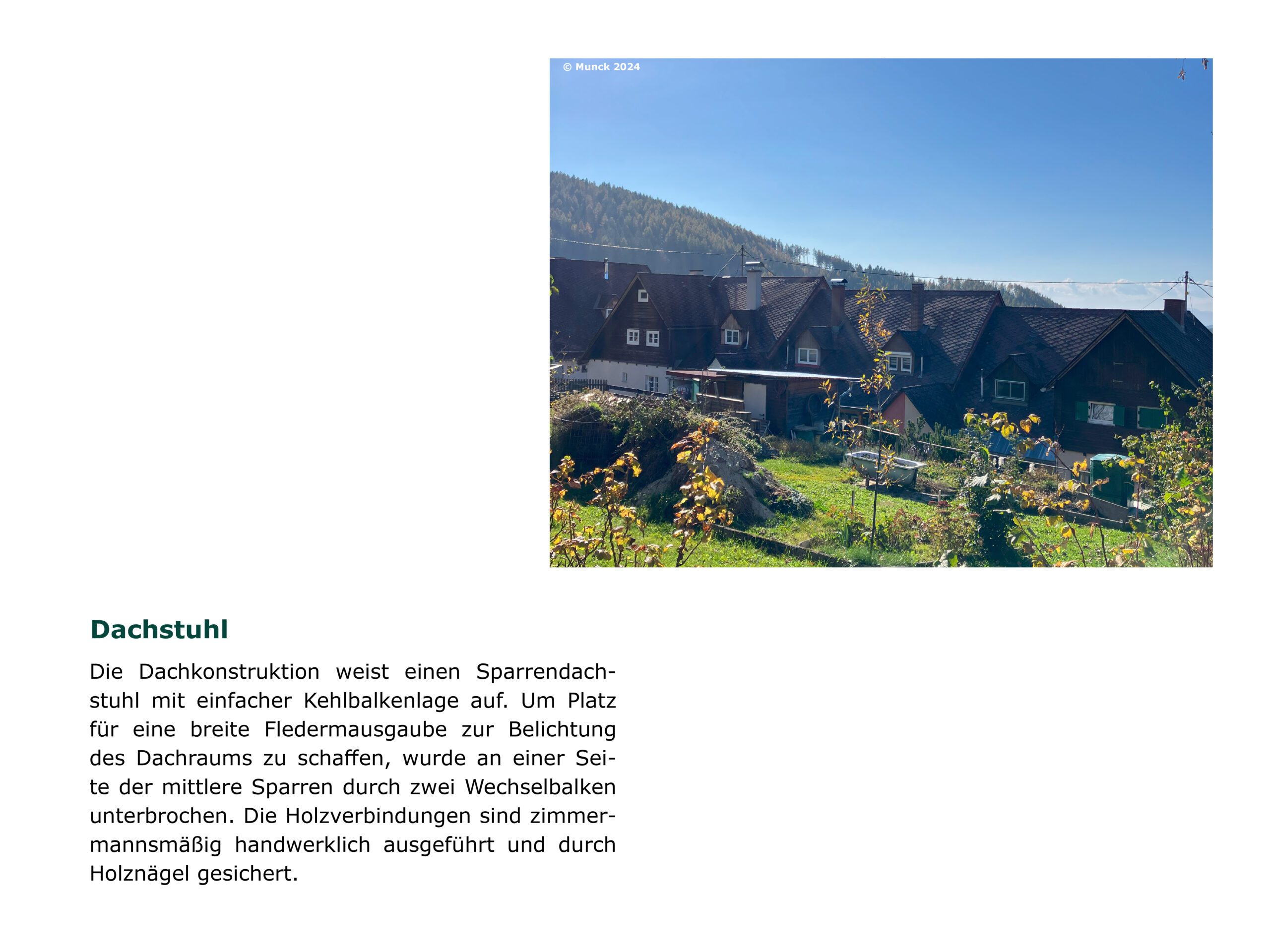 © Munck 2024

Dachstuhl

Die Dachkonstruktion weist einen Sparrendachstuhl mit einfacher Kehlbalkenlage auf. Um Platz für eine breite Fledermausgaube zur Belichtung des Dachraums zu schaffen, wurde an einer Seite der mittlere Sparren durch zwei Wechselbalken unterbrochen. Die Holzverbindungen sind zimmermannsmäßig handwerklich ausgeführt und durch Holznägel gesichert.